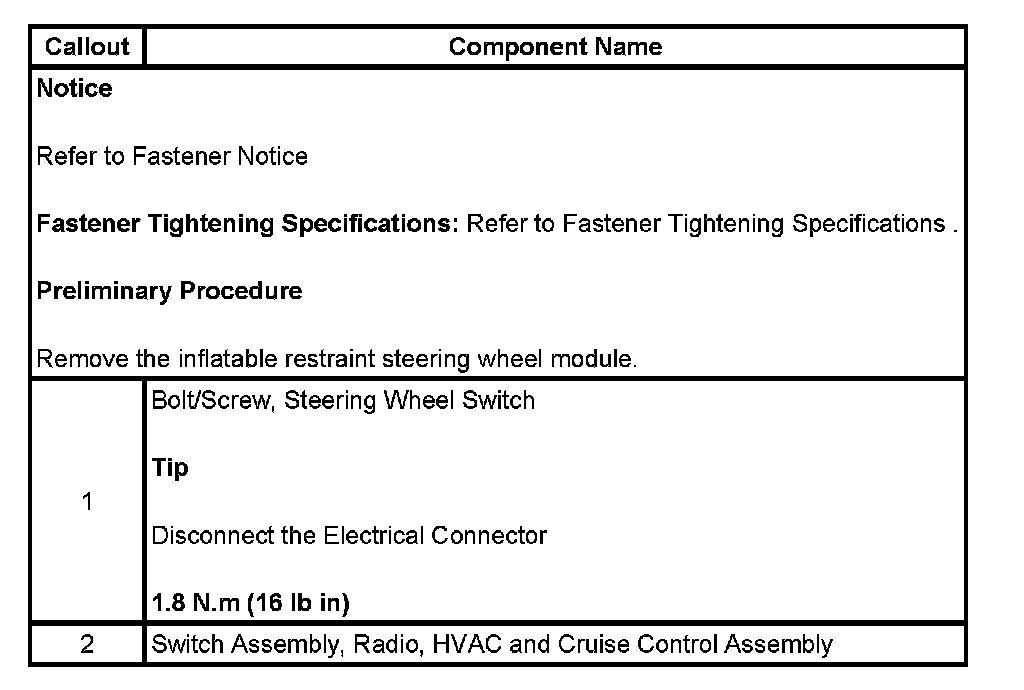 | Callout | Component Name |
|---|---|
| Notice<br><br>Refer to Fastener Notice<br><br>Fastener Tightening Specifications: Refer to Fastener Tightening Specifications .<br><br>Preliminary Procedure<br><br>Remove the inflatable restraint steering wheel module. | |
| 1 | Bolt/Screw, Steering Wheel Switch<br><br>Tip<br><br>Disconnect the Electrical Connector<br><br>1.8 N.m (16 lb in) |
| 2 | Switch Assembly, Radio, HVAC and Cruise Control Assembly |